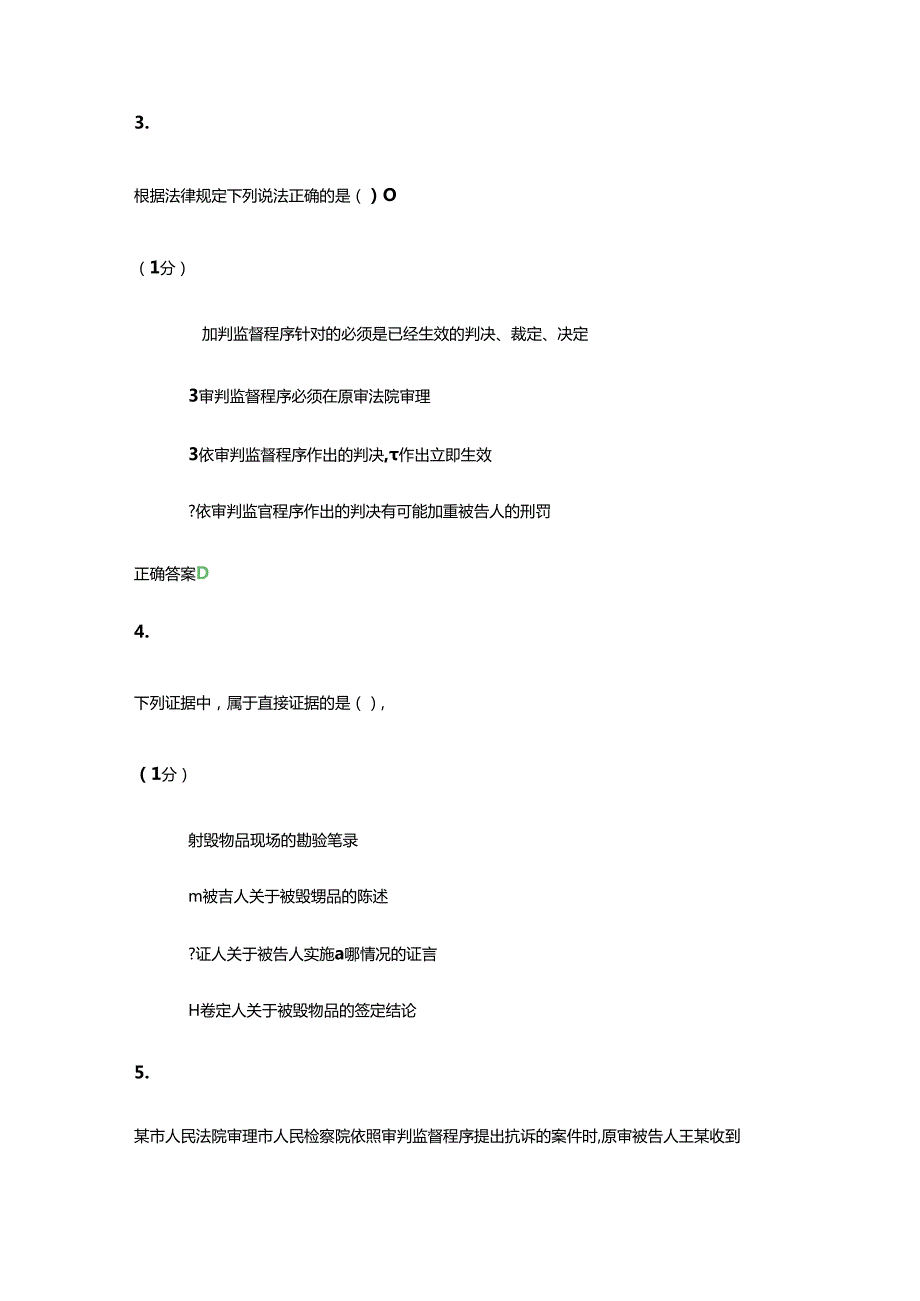 3.

根据法律规定下列说法正确的是（ ）O

（1分）

加判监督程序针对的必须是已经生效的判决、裁定、决定

3审判监督程序必须在原审法院审理

3依审判监督程序作出的判决,τ作出立即生效

?依审判监官程序作出的判决有可能加重被告人的刑罚

正确答案D

4.

下列证据中，属于直接证据的是（ ），

（1分）

射毁物品现场的勘验笔录

m被吉人关于被毁甥品的陈述

?证人关于被告人实施a哪情况的证言

H卷定人关于被毁物品的签定结论

5.

某市人民法院审理市人民检察院依照审判监督程序提出抗诉的案件时,原审被告人王某收到